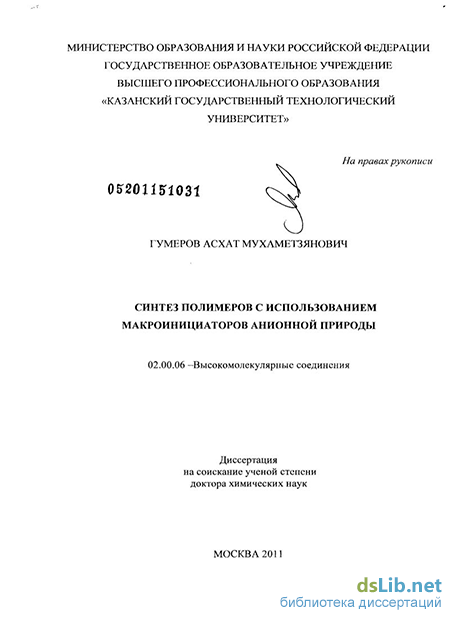 МИНИСТЕРСТВО ОБРАЗОВАНИЯ И НАУКИ РОССИЙСКОЙ ФЕДЕРАЦИИ
ГОСУДАРСТВЕННОЕ ОБРАЗОВАТЕЛЬНОЕ УЧРЕЖДЕНИЕ
ВЫСШЕГО ПРОФЕССИОНАЛЬНОГО ОБРАЗОВАНИЯ
«КАЗАНСКИЙ ГОСУДАРСТВЕННЫЙ ТЕХНОЛОГИЧЕСКИЙ
УНИВЕРСИТЕТ»

На правах рукописи

05201151031

ГУМЕРОВ АСХАТ МУХАМЕТЗЯНОВИЧ

СИНТЕЗ ПОЛИМЕРОВ С ИСПОЛЬЗОВАНИЕМ
МАКРОИНИЦИАТОРОВ АНИОННОЙ ПРИРОДЫ

02.00.06 –Высокомолекулярные соединения

Диссертация
на соискание ученой степени
доктора химических наук

МОСКВА 2011

dsLib.net
библиотека диссертаций